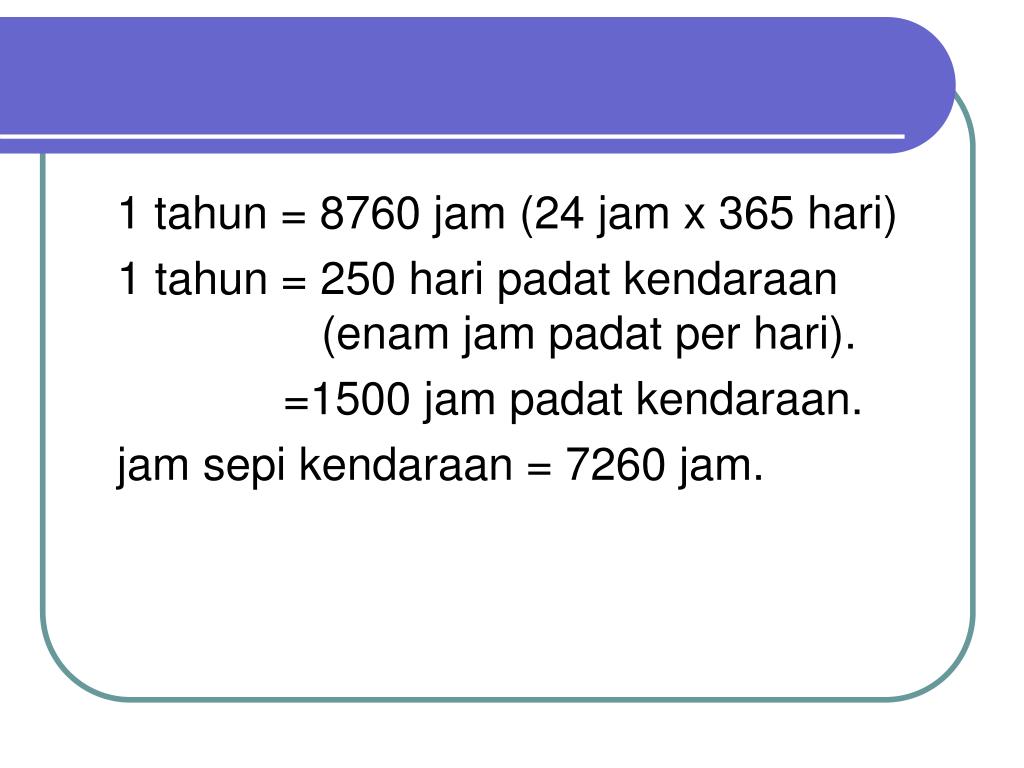 1 tahun = 8760 jam (24 jam x 365 hari)

1 tahun = 250 hari padat kendaraan (enam jam padat per hari).

=1500 jam padat kendaraan.

jam sepi kendaraan = 7260 jam.